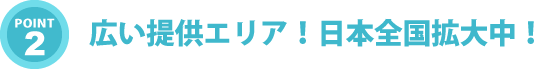 POINT
2

広い提供エリア！日本全国拡大中！